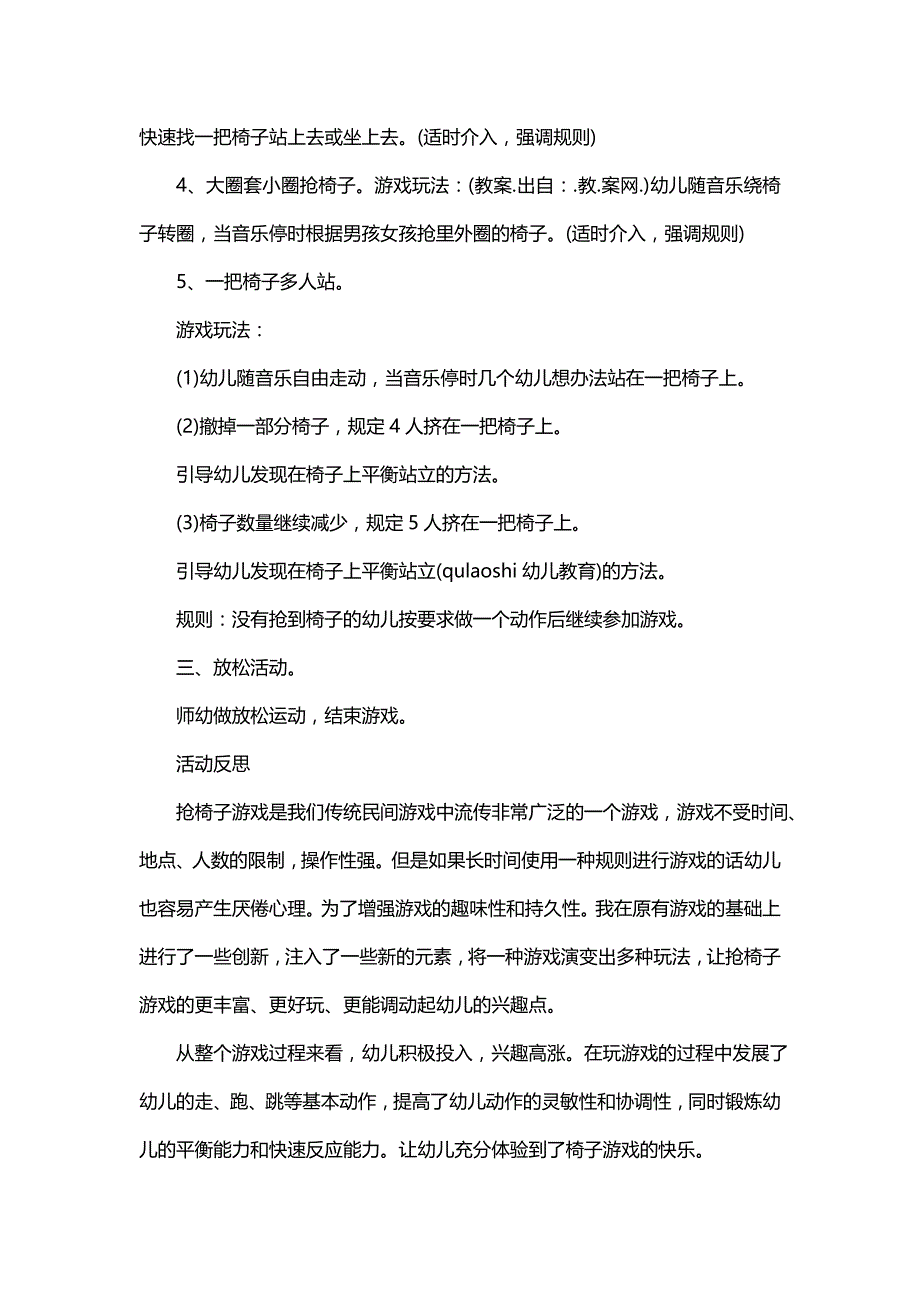 快速找一把椅子站上去或坐上去。(适时介入，强调规则)

4、大圈套小圈抢椅子。游戏玩法：(教案.出自：.教.案网.)幼儿随音乐绕椅子转圈，当音乐停时根据男孩女孩抢里外圈的椅子。(适时介入，强调规则)

5、一把椅子多人站。

游戏玩法：

(1)幼儿随音乐自由走动，当音乐停时几个幼儿想办法站在一把椅子上。

(2)撤掉一部分椅子，规定 4 人挤在一把椅子上。

引导幼儿发现在椅子上平衡站立的方法。

(3)椅子数量继续减少，规定 5 人挤在一把椅子上。

引导幼儿发现在椅子上平衡站立(qulaoshi 幼儿教育)的方法。

规则：没有抢到椅子的幼儿按要求做一个动作后继续参加游戏。

三、放松活动。

师幼做放松运动，结束游戏。

活动反思

抢椅子游戏是我们传统民间游戏中流传非常广泛的一个游戏，游戏不受时间、地点、人数的限制，操作性强。但是如果长时间使用一种规则进行游戏的话幼儿也容易产生厌倦心理。为了增强游戏的趣味性和持久性。我在原有游戏的基础上进行了一些创新，注入了一些新的元素，将一种游戏演变出多种玩法，让抢椅子游戏的更丰富、更好玩、更能调动起幼儿的兴趣点。

从整个游戏过程来看，幼儿积极投入，兴趣高涨。在玩游戏的过程中发展了幼儿的走、跑、跳等基本动作，提高了幼儿动作的灵敏性和协调性，同时锻炼幼儿的平衡能力和快速反应能力。让幼儿充分体验到了椅子游戏的快乐。